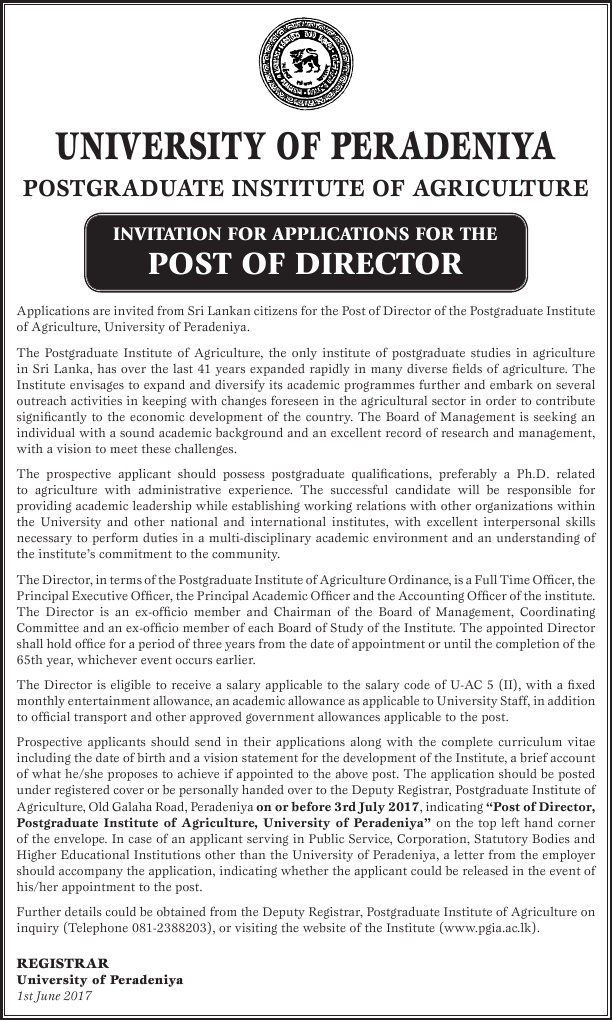 UNIVERSITY OF PERADENIYA

POSTGRADUATE INSTITUTE OF AGRICULTURE

INVITATION FOR APPLICATIONS FOR THE
POST OF DIRECTOR

Applications are invited from Sri Lankan citizens for the Post of Director of the Postgraduate Institute of Agriculture, University of Peradeniya.

The Postgraduate Institute of Agriculture, the only institute of postgraduate studies in agriculture in Sri Lanka, has over the last 41 years expanded rapidly in many diverse fields of agriculture. The Institute envisages to expand and diversify its academic programmes further and embark on several outreach activities in keeping with changes foreseen in the agricultural sector in order to contribute significantly to the economic development of the country. The Board of Management is seeking an individual with a sound academic background and an excellent record of research and management, with a vision to meet these challenges.

The prospective applicant should possess postgraduate qualifications, preferably a Ph.D. related to agriculture with administrative experience. The successful candidate will be responsible for providing academic leadership while establishing working relations with other organizations within the University and other national and international institutes, with excellent interpersonal skills necessary to perform duties in a multi-disciplinary academic environment and an understanding of the institute's commitment to the community.

The Director, in terms of the Postgraduate Institute of Agriculture Ordinance, is a Full Time Officer, the Principal Executive Officer, the Principal Academic Officer and the Accounting Officer of the institute. The Director is an ex-officio member and Chairman of the Board of Management, Coordinating Committee and an ex-officio member of each Board of Study of the Institute. The appointed Director shall hold office for a period of three years from the date of appointment or until the completion of the 65th year, whichever event occurs earlier.

The Director is eligible to receive a salary applicable to the salary code of U-AC 5 (II), with a fixed monthly entertainment allowance, an academic allowance as applicable to University Staff, in addition to official transport and other approved government allowances applicable to the post.

Prospective applicants should send in their applications along with the complete curriculum vitae including the date of birth and a vision statement for the development of the Institute, a brief account of what he/she proposes to achieve if appointed to the above post. The application should be posted under registered cover or be personally handed over to the Deputy Registrar, Postgraduate Institute of Agriculture, Old Galaha Road, Peradeniya on or before 3rd July 2017, indicating "Post of Director, Postgraduate Institute of Agriculture, University of Peradeniya" on the top left hand corner of the envelope. In case of an applicant serving in Public Service, Corporation, Statutory Bodies and Higher Educational Institutions other than the University of Peradeniya, a letter from the employer should accompany the application, indicating whether the applicant could be released in the event of his/her appointment to the post.

Further details could be obtained from the Deputy Registrar, Postgraduate Institute of Agriculture on inquiry (Telephone 081-2388203), or visiting the website of the Institute (www.pgia.ac.lk).

REGISTRAR
University of Peradeniya
1st June 2017